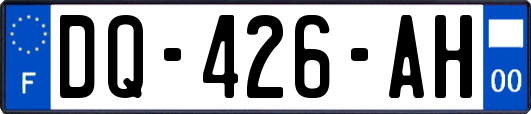 F
DQ-426-AH
00